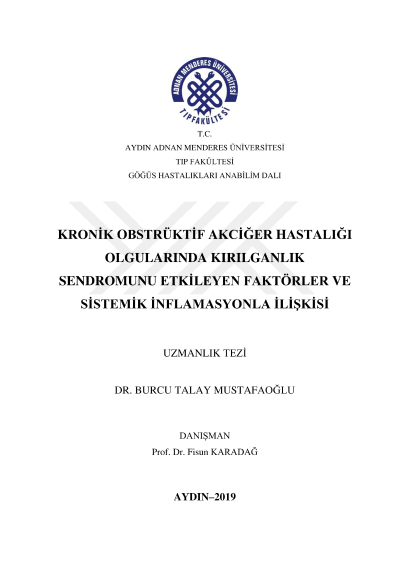 ADNAN MENDERES ÜNİVERSİTESİ
TIP FAKÜLTESİ

T.C.
AYDIN ADNAN MENDERES ÜNİVERSİTESİ
TIP FAKÜLTESİ
GÖĞÜS HASTALIKLARI ANABİLİM DALI

KRONİK OBSTRÜKTİF AKCİĞER HASTALIĞI OLGULARINDA KIRILGANLIK SENDROMUNU ETKİLEYEN FAKTÖRLER VE SİSTEMİK İNFLAMASYONLA İLİŞKİSİ

UZMANLIK TEZİ

DR. BURCU TALAY MUSTAFAOĞLU

DANIŞMAN
Prof. Dr. Fisun KARADAĞ

AYDIN–2019